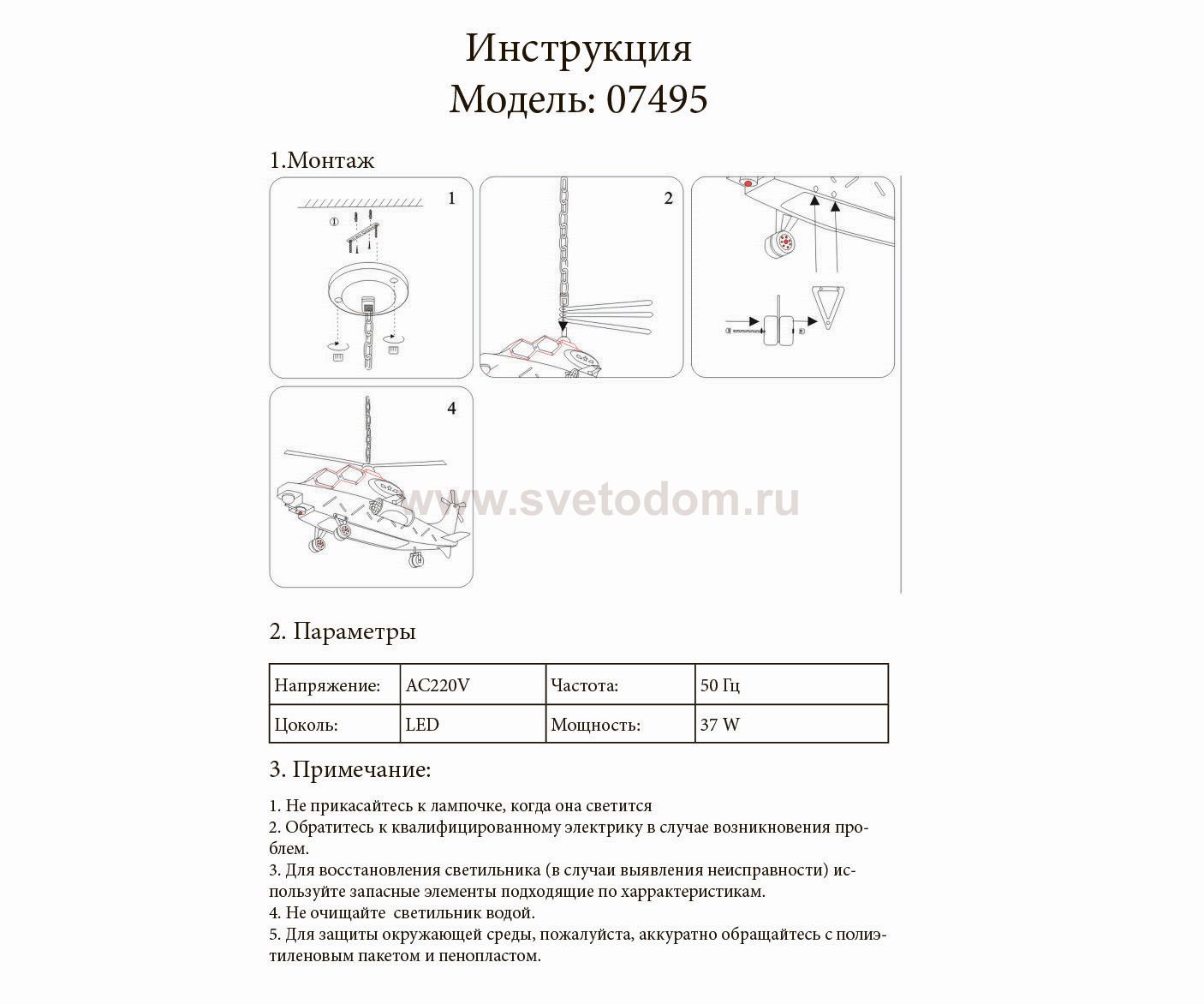 Инструкция
Модель: 07495

1.Монтаж

1

①

2

4

2. Параметры

| Напряжение: | AC220V | Частота: | 50 Гц |
|---|---|---|---|
| Цоколь: | LED | Мощность: | 37 W |

3. Примечание:

1. Не прикасайтесь к лампочке, когда она светится
2. Обратитесь к квалифицированному электрику в случае возникновения проблем.
3. Для восстановления светильника (в случаи выявления неисправности) используйте запасные элементы подходящие по харрактеристикам.
4. Не очищайте светильник водой.
5. Для защиты окружающей среды, пожалуйста, аккуратно обращайтесь с полиэтиленовым пакетом и пенопластом.

www.svetodom.ru